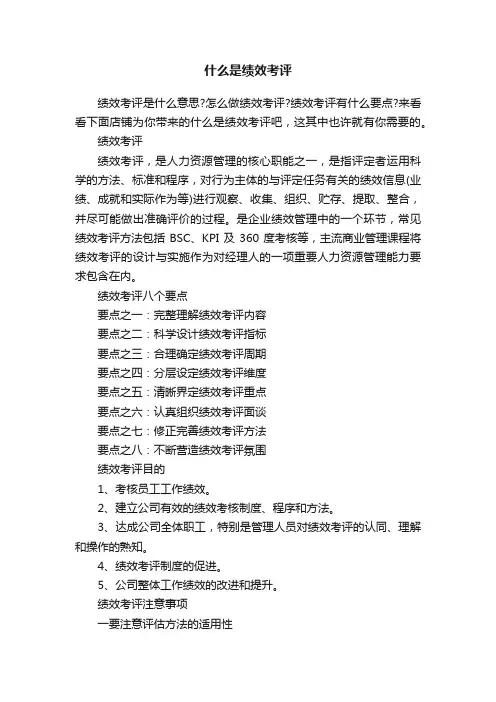 什么是绩效考评

绩效考评是什么意思?怎么做绩效考评?绩效考评有什么要点?来看看下面店铺为你带来的什么是绩效考评吧，这其中也许就有你需要的。

绩效考评

绩效考评，是人力资源管理的核心职能之一，是指评定者运用科学的方法、标准和程序，对行为主体的与评定任务有关的绩效信息(业绩、成就和实际作为等)进行观察、收集、组织、贮存、提取、整合，并尽可能做出准确评价的过程。是企业绩效管理中的一个环节，常见绩效考评方法包括 BSC、KPI 及 360 度考核等，主流商业管理课程将绩效考评的设计与实施作为对经理人的一项重要人力资源管理能力要求包含在内。

绩效考评八个要点

要点之一：完整理解绩效考评内容

要点之二：科学设计绩效考评指标

要点之三：合理确定绩效考评周期

要点之四：分层设定绩效考评维度

要点之五：清晰界定绩效考评重点

要点之六：认真组织绩效考评面谈

要点之七：修正完善绩效考评方法

要点之八：不断营造绩效考评氛围

绩效考评目的

1、考核员工工作绩效。

2、建立公司有效的绩效考核制度、程序和方法。

3、达成公司全体职工，特别是管理人员对绩效考评的认同、理解和操作的熟知。

4、绩效考评制度的促进。

5、公司整体工作绩效的改进和提升。

绩效考评注意事项

一要注意评估方法的适用性